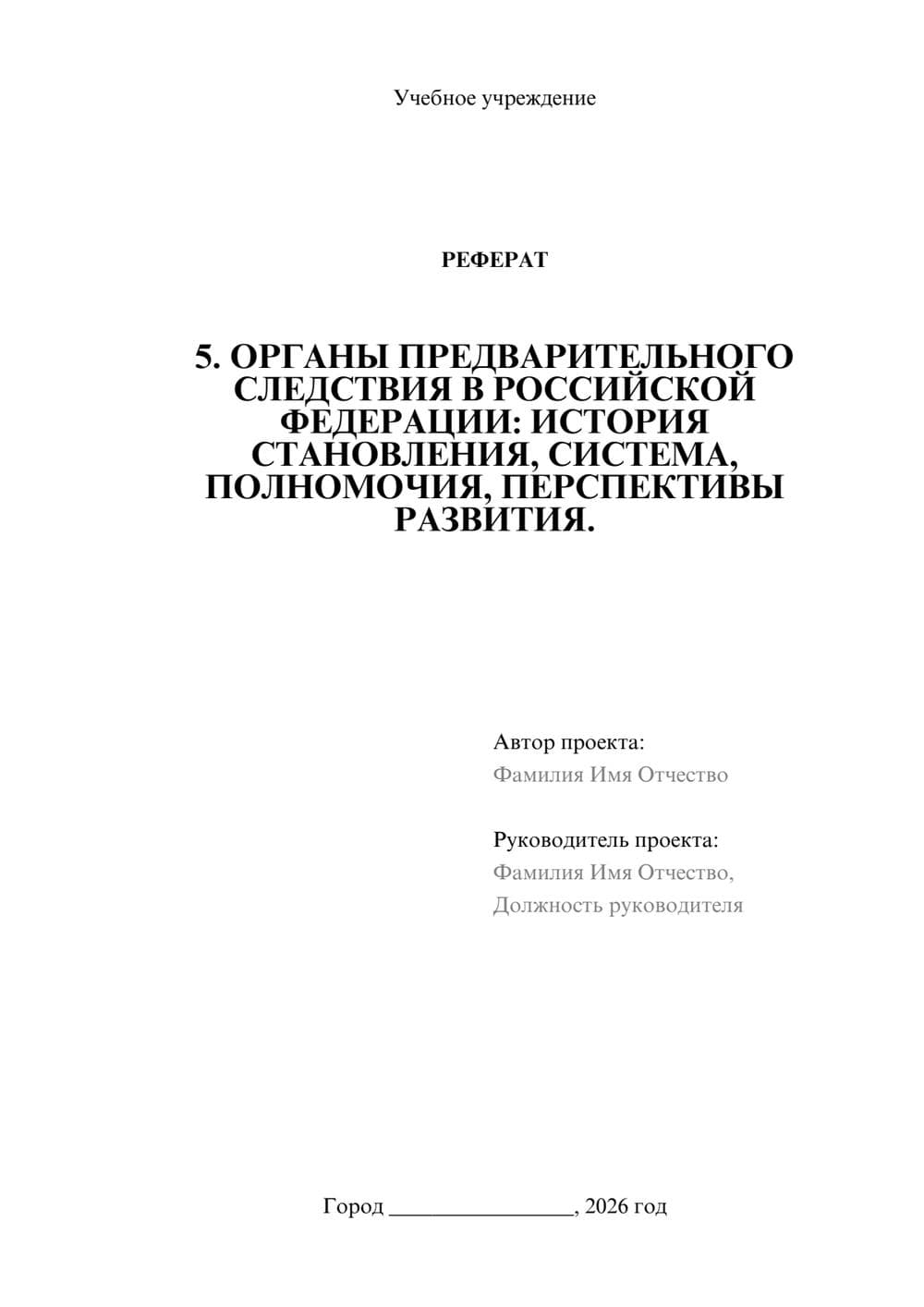 Учебное учреждение

РЕФЕРАТ

5. ОРГАНЫ ПРЕДВАРИТЕЛЬНОГО СЛЕДСТВИЯ В РОССИЙСКОЙ ФЕДЕРАЦИИ: ИСТОРИЯ СТАНОВЛЕНИЯ, СИСТЕМА, ПОЛНОМОЧИЯ, ПЕРСПЕКТИВЫ РАЗВИТИЯ.

Автор проекта:
Фамилия Имя Отчество

Руководитель проекта:
Фамилия Имя Отчество,
Должность руководителя

Город ________________, 2026 год